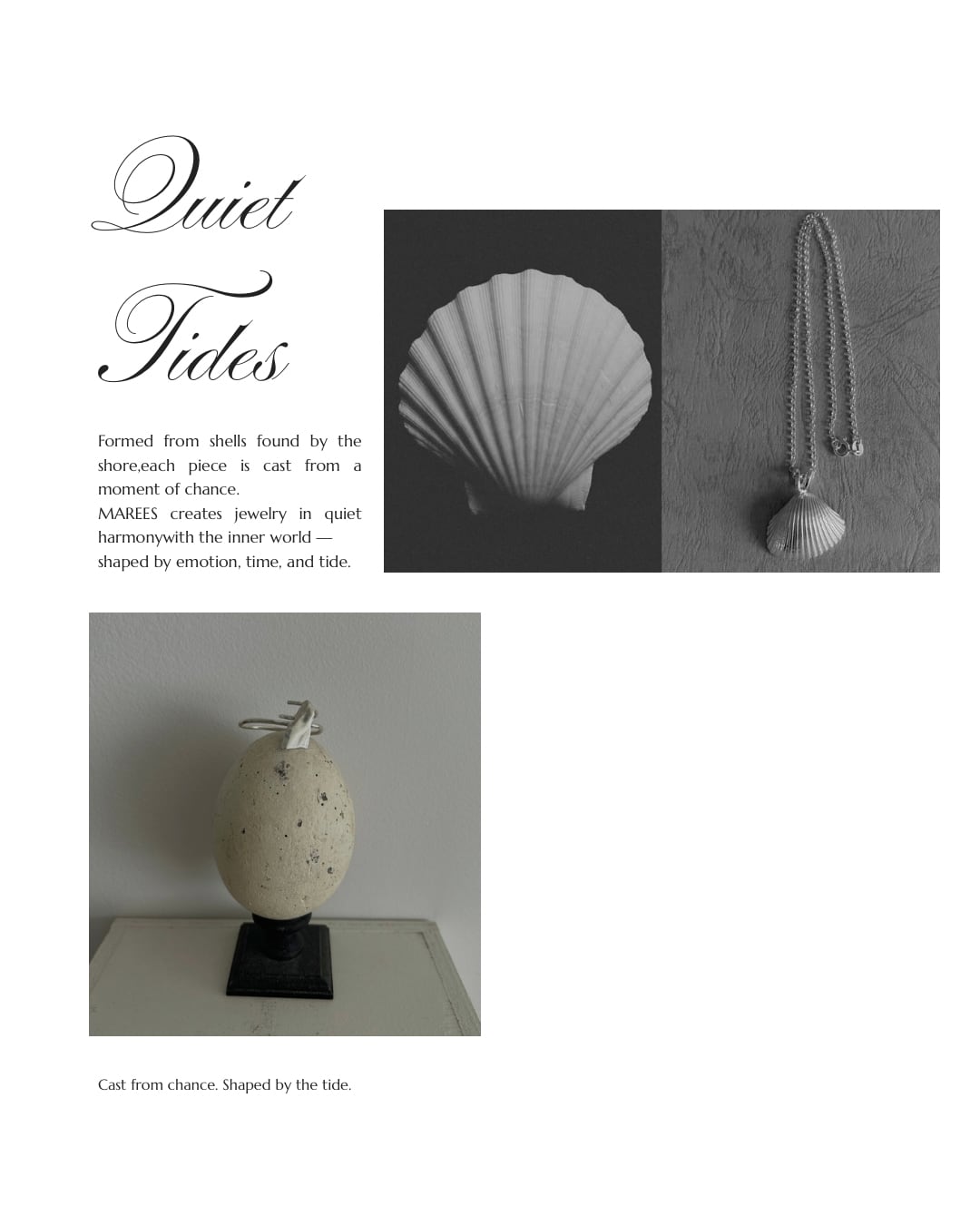 Quiet
Tides

Formed from shells found by the shore,each piece is cast from a moment of chance.
MAREES creates jewelry in quiet harmonywith the inner world — shaped by emotion, time, and tide.

Cast from chance. Shaped by the tide.